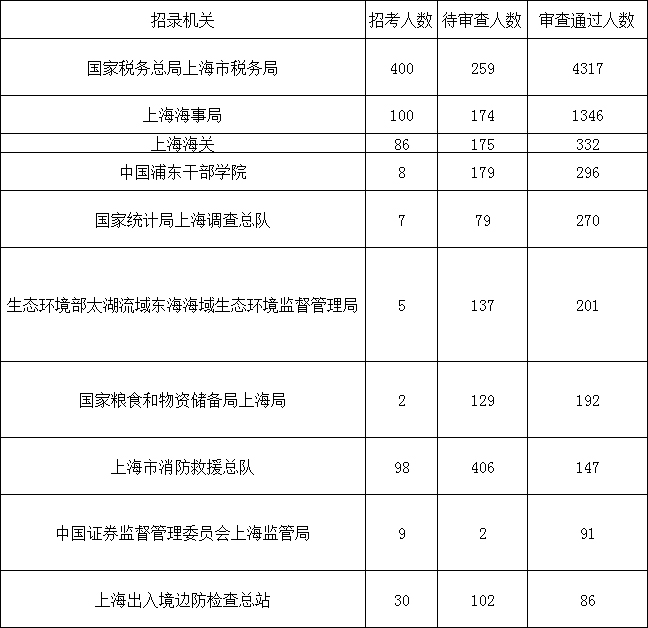 | 招录机关 | 招考人数 | 待审查人数 | 审查通过人数 |
|---|---|---|---|
| 国家税务总局上海市税务局 | 400 | 259 | 4317 |
| 上海海事局 | 100 | 174 | 1346 |
| 上海海关 | 86 | 175 | 332 |
| 中国浦东干部学院 | 8 | 179 | 296 |
| 国家统计局上海调查总队 | 7 | 79 | 270 |
| 生态环境部太湖流域东海海域生态环境监督管理局 | 5 | 137 | 201 |
| 国家粮食和物资储备局上海局 | 2 | 129 | 192 |
| 上海市消防救援总队 | 98 | 406 | 147 |
| 中国证券监督管理委员会上海监管局 | 9 | 2 | 91 |
| 上海出入境边防检查总站 | 30 | 102 | 86 |